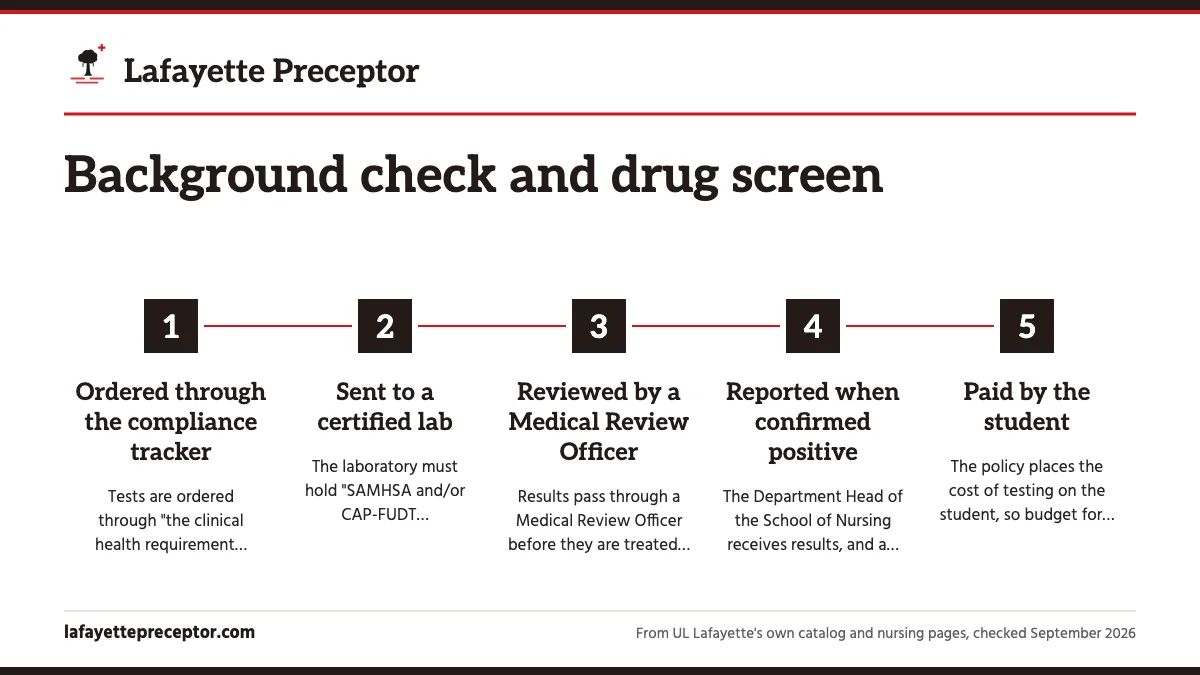 Lafayette Preceptor

Background check and drug screen

1

Ordered through the compliance tracker

Tests are ordered through "the clinical health requirement...

2

Sent to a certified lab

The laboratory must hold "SAMHSA and/or CAP-FUDT...

3

Reviewed by a Medical Review Officer

Results pass through a Medical Review Officer before they are treated...

4

Reported when confirmed positive

The Department Head of the School of Nursing receives results, and a...

5

Paid by the student

The policy places the cost of testing on the student, so budget for...

lafayettepreceptor.com

From UL Lafayette's own catalog and nursing pages, checked September 2026